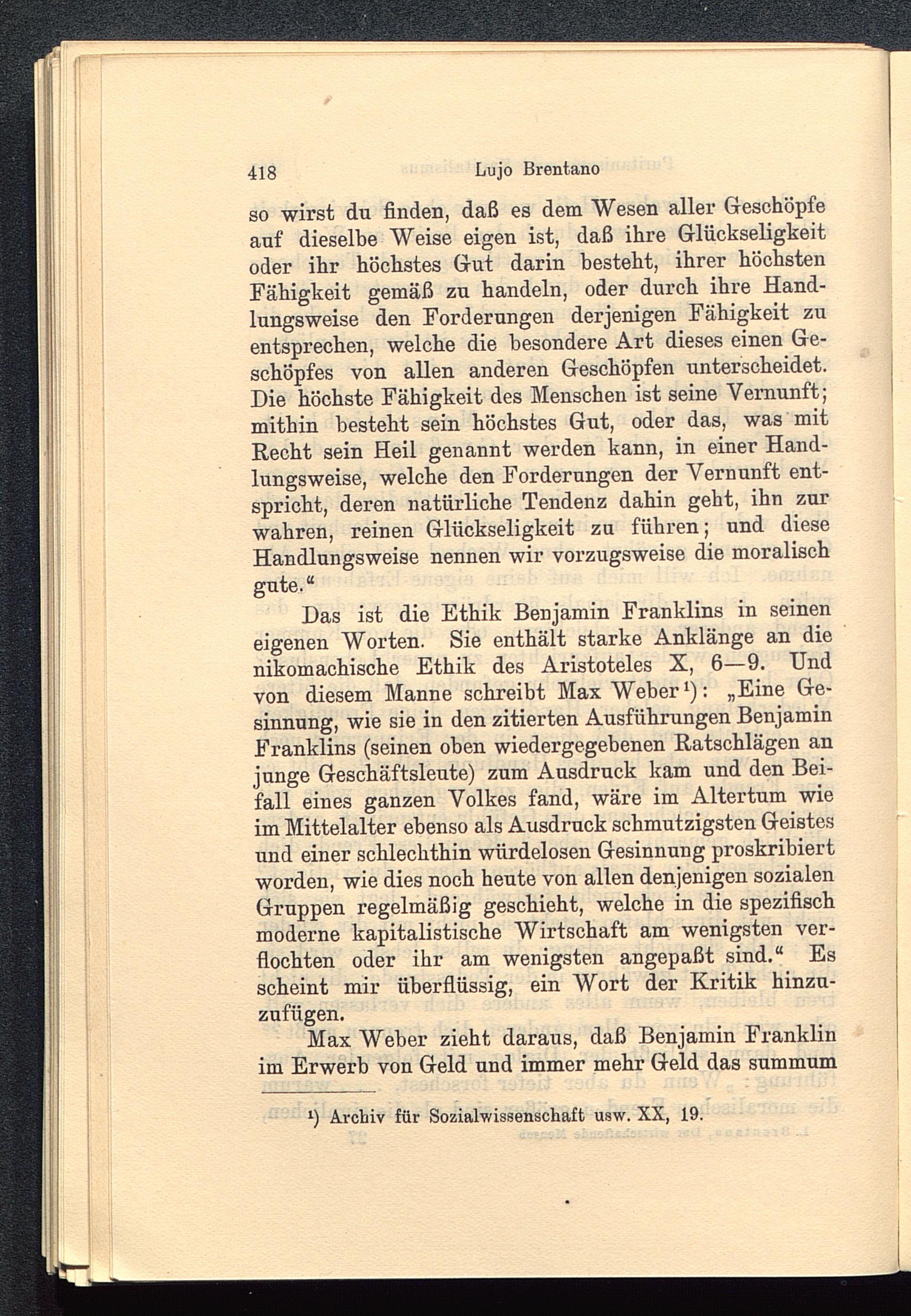 418 Lujo Brentano

so wirst du finden, daß es dem Wesen aller Geschöpfe auf dieselbe Weise eigen ist, daß ihre Glückseligkeit oder ihr höchstes Gut darin besteht, ihrer höchsten Fähigkeit gemäß zu handeln, oder durch ihre Handlungsweise den Forderungen derjenigen Fähigkeit zu entsprechen, welche die besondere Art dieses einen Geschöpfes von allen anderen Geschöpfen unterscheidet. Die höchste Fähigkeit des Menschen ist seine Vernunft; mithin besteht sein höchstes Gut, oder das, was mit Recht sein Heil genannt werden kann, in einer Handlungsweise, welche den Forderungen der Vernunft entspricht, deren natürliche Tendenz dahin geht, ihn zur wahren, reinen Glückseligkeit zu führen; und diese Handlungsweise nennen wir vorzugsweise die moralisch gute.“

Das ist die Ethik Benjamin Franklins in seinen eigenen Worten. Sie enthält starke Anklänge an die nikomachische Ethik des Aristoteles X, 6—9. Und von diesem Manne schreibt Max Weber¹): „Eine Gesinnung, wie sie in den zitierten Ausführungen Benjamin Franklins (seinen oben wiedergegebenen Ratschlägen an junge Geschäftsleute) zum Ausdruck kam und den Beifall eines ganzen Volkes fand, wäre im Altertum wie im Mittelalter ebenso als Ausdruck schmutzigsten Geistes und einer schlechthin würdelosen Gesinnung proskribiert worden, wie dies noch heute von allen denjenigen sozialen Gruppen regelmäßig geschieht, welche in die spezifisch moderne kapitalistische Wirtschaft am wenigsten verflochten oder ihr am wenigsten angepaßt sind.“ Es scheint mir überflüssig, ein Wort der Kritik hinzuzufügen.

Max Weber zieht daraus, daß Benjamin Franklin im Erwerb von Geld und immer mehr Geld das summum

¹) Archiv für Sozialwissenschaft usw. XX, 19.